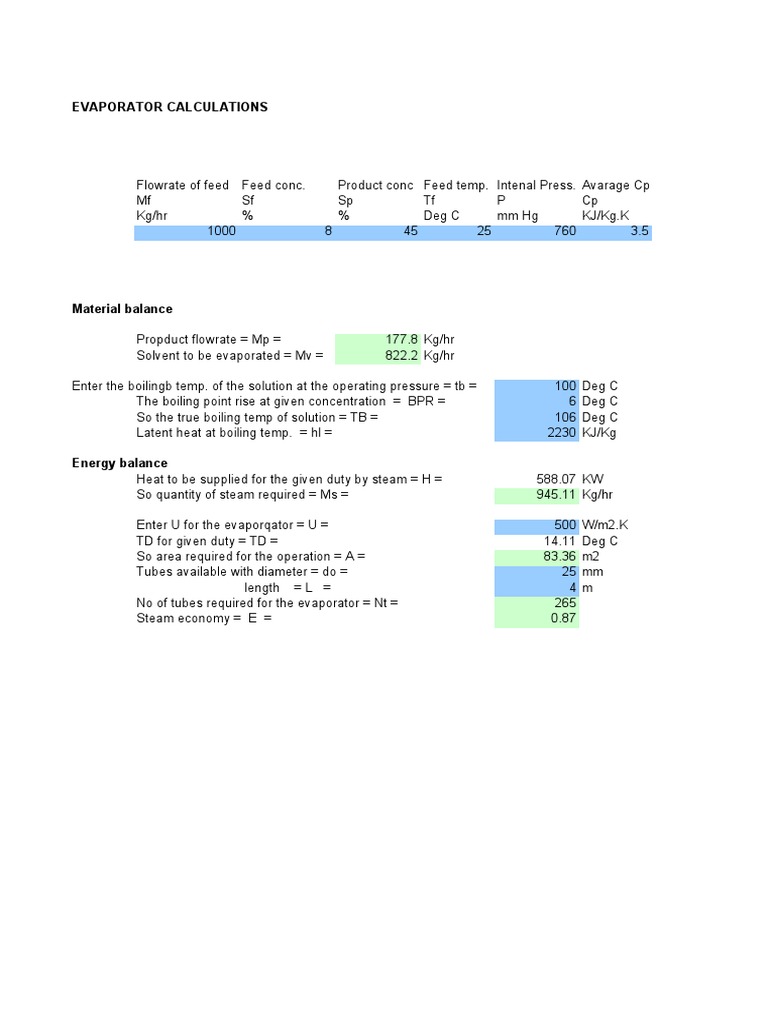 EVAPORATOR CALCULATIONS

| Flowrate of feed | Feed conc. | Product conc | Feed temp. | Intenal Press. | Avarage Cp |
|---|---|---|---|---|---|
| Mf | Sf | Sp | Tf | P | Cp |
| Kg/hr | % | % | Deg C | mm Hg | KJ/Kg.K |
| 1000 | 8 | 45 | 25 | 760 | 3.5 |

Material balance

Propduct flowrate = Mp = 177.8 Kg/hr
Solvent to be evaporated = Mv = 822.2 Kg/hr

Enter the boilingb temp. of the solution at the operating pressure = tb = 100 Deg C
The boiling point rise at given concentration = BPR = 6 Deg C
So the true boiling temp of solution = TB = 106 Deg C
Latent heat at boiling temp. = hl = 2230 KJ/Kg

Energy balance

Heat to be supplied for the given duty by steam = H = 588.07 KW
So quantity of steam required = Ms = 945.11 Kg/hr

Enter U for the evaporqator = U = 500 W/m2.K
TD for given duty = TD = 14.11 Deg C
So area required for the operation = A = 83.36 m2
Tubes available with diameter = do = 25 mm
length = L = 4 m
No of tubes required for the evaporator = Nt = 265
Steam economy = E = 0.87